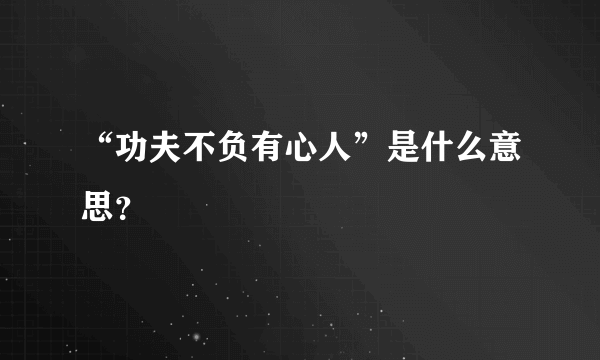 “功夫不负有心人”是什么意思？